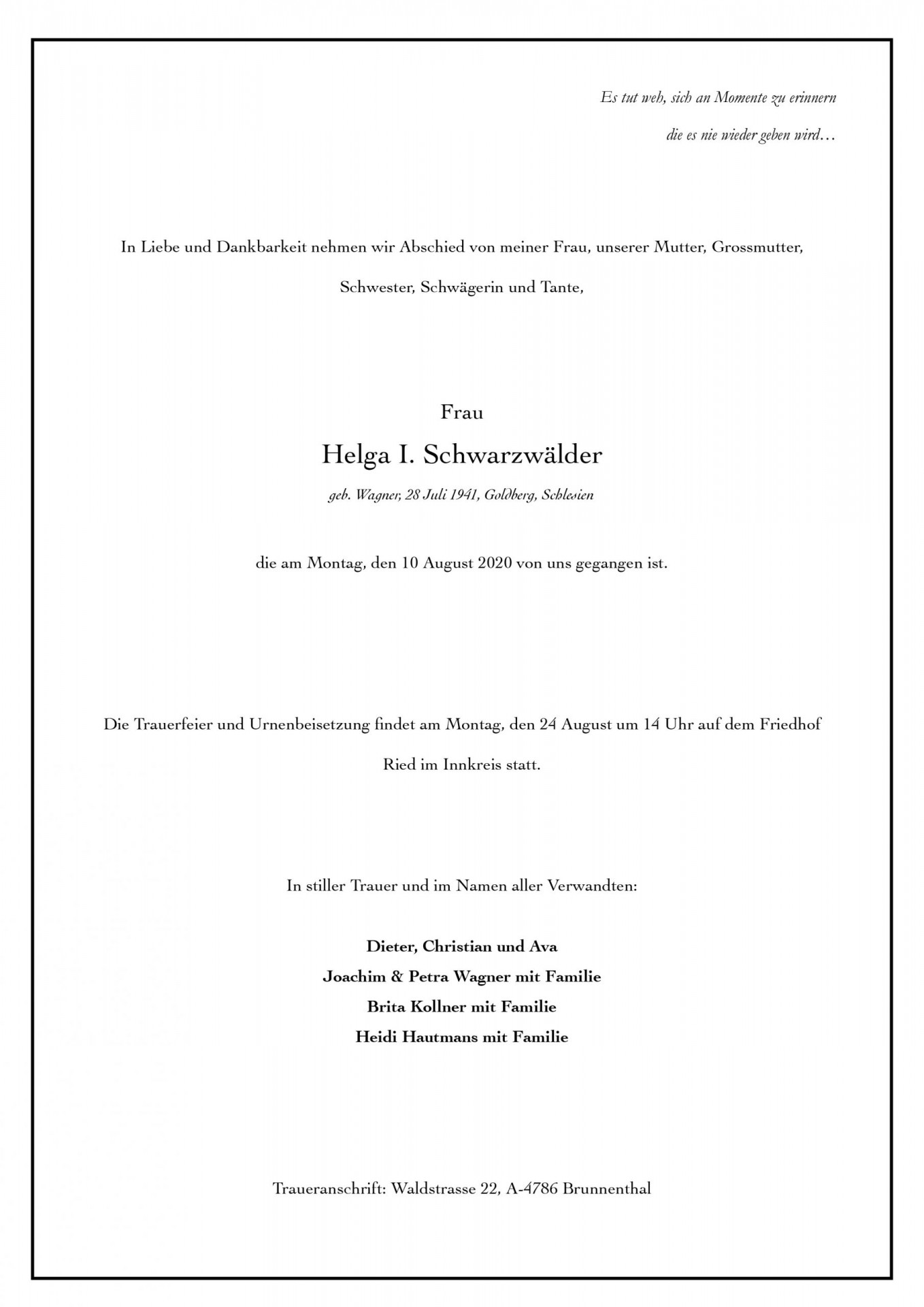 Es tut weh, sich an Momente zu erinnern
die es nie wieder geben wird…

In Liebe und Dankbarkeit nehmen wir Abschied von meiner Frau, unserer Mutter, Grossmutter, Schwester, Schwägerin und Tante,

Frau
Helga I. Schwarzwälder
geb. Wagner, 28 Juli 1941, Goldberg, Schlesien

die am Montag, den 10 August 2020 von uns gegangen ist.

Die Trauerfeier und Urnenbeisetzung findet am Montag, den 24 August um 14 Uhr auf dem Friedhof Ried im Innkreis statt.

In stiller Trauer und im Namen aller Verwandten:

Dieter, Christian und Ava
Joachim & Petra Wagner mit Familie
Brita Kollner mit Familie
Heidi Hautmans mit Familie

Traueranschrift: Waldstrasse 22, A-4786 Brunnenthal